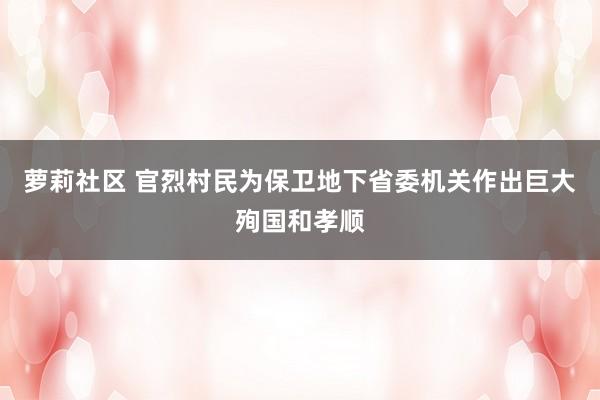 萝莉社区 官烈村民为保卫地下省委机关作出巨大殉国和孝顺